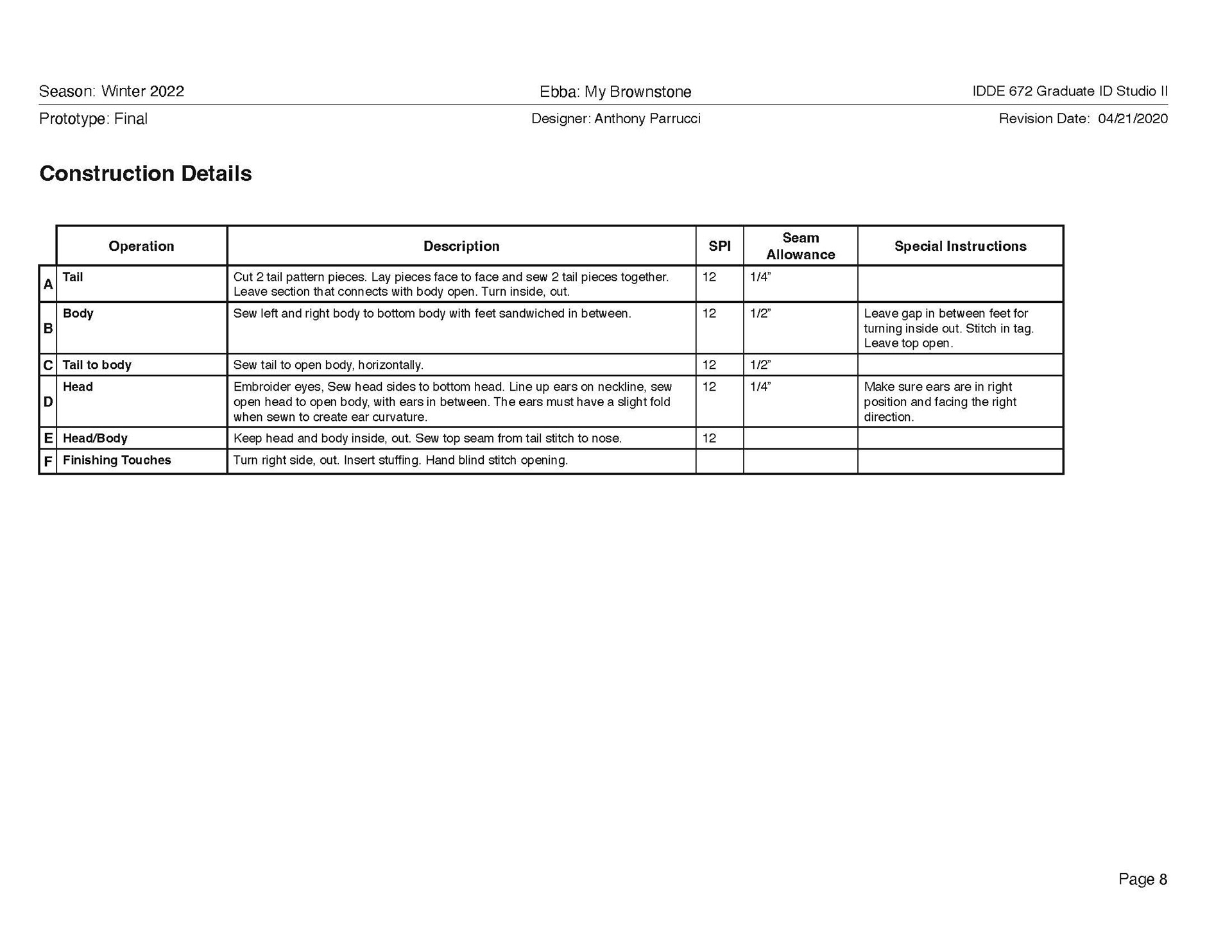 Season: Winter 2022

Ebba: My Brownstone

IDDE 672 Graduate ID Studio II

Prototype: Final

Designer: Anthony Parrucci

Revision Date: 04/21/2020

Construction Details

| | Operation | Description | SPI | Seam Allowance | Special Instructions |
|---|---|---|---|---|---|
| A | Tail | Cut 2 tail pattern pieces. Lay pieces face to face and sew 2 tail pieces together. Leave section that connects with body open. Turn inside, out. | 12 | 1/4” | |
| B | Body | Sew left and right body to bottom body with feet sandwiched in between. | 12 | 1/2” | Leave gap in between feet for turning inside out. Stitch in tag. Leave top open. |
| C | Tail to body | Sew tail to open body, horizontally. | 12 | 1/2” | |
| D | Head | Embroider eyes, Sew head sides to bottom head. Line up ears on neckline, sew open head to open body, with ears in between. The ears must have a slight fold when sewn to create ear curvature. | 12 | 1/4” | Make sure ears are in right position and facing the right direction. |
| E | Head/Body | Keep head and body inside, out. Sew top seam from tail stitch to nose. | 12 | | |
| F | Finishing Touches | Turn right side, out. Insert stuffing. Hand blind stitch opening. | | | |

Page 8